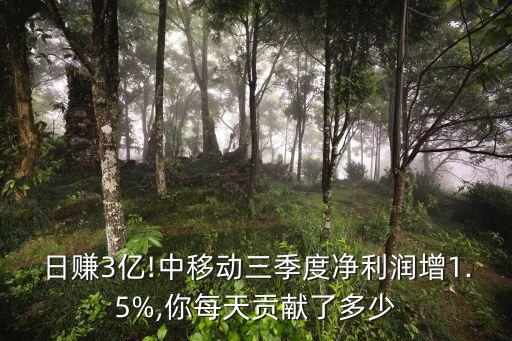 日赚3亿!中移动三季度净利润增1.5%,你每天贡献了多少